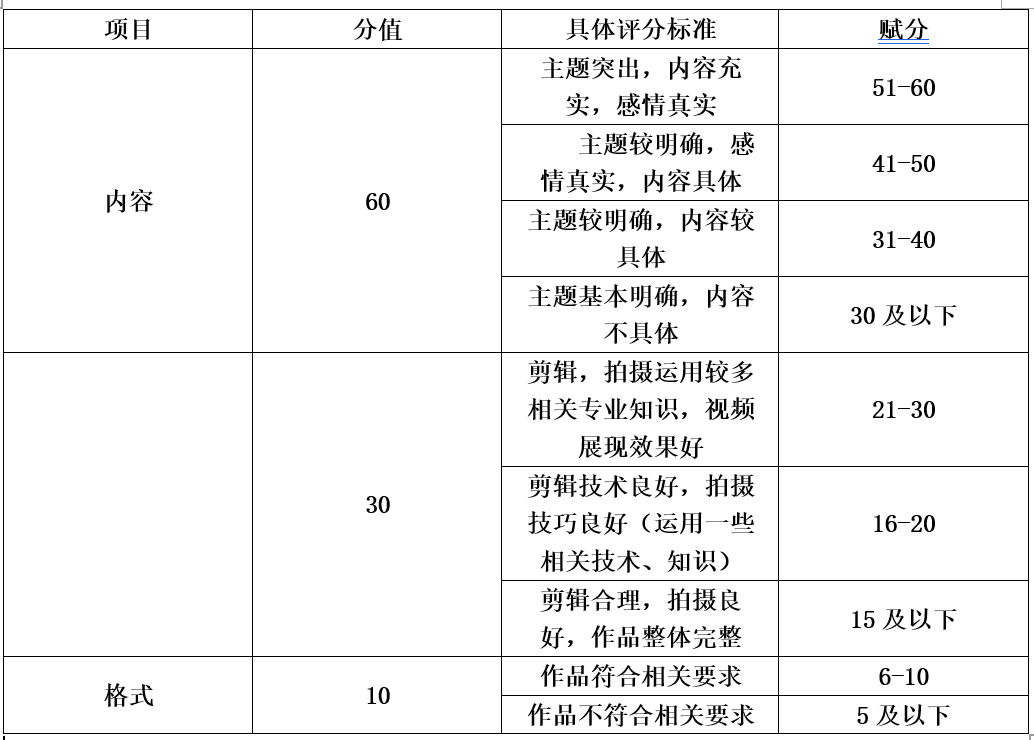 | 项目 | 分值 | 具体评分标准 | 赋分 |
|---|---|---|---|
| 内容 | 60 | 主题突出，内容充实，感情真实 | 51-60 |
| | | 主题较明确，感情真实，内容具体 | 41-50 |
| | | 主题较明确，内容较具体 | 31-40 |
| | | 主题基本明确，内容不具体 | 30 及以下 |
| | 30 | 剪辑，拍摄运用较多相关专业知识，视频展现效果好 | 21-30 |
| | | 剪辑技术良好，拍摄技巧良好（运用一些相关技术、知识） | 16-20 |
| | | 剪辑合理，拍摄良好，作品整体完整 | 15 及以下 |
| 格式 | 10 | 作品符合相关要求 | 6-10 |
| | | 作品不符合相关要求 | 5 及以下 |